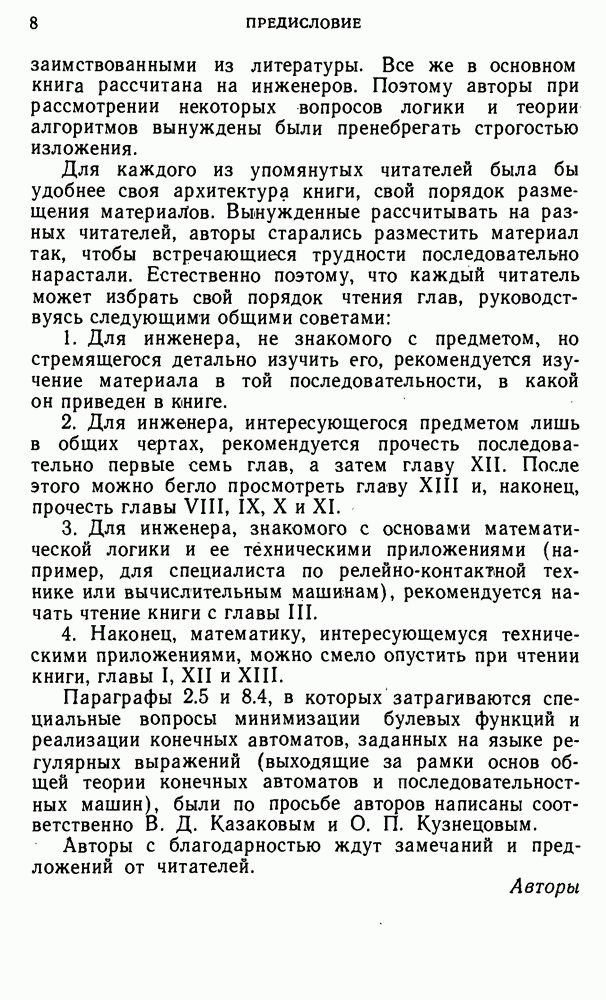 8 ПРЕДИСЛОВИЕ

заимствованными из литературы. Все же в основном книга рассчитана на инженеров. Поэтому авторы при рассмотрении некоторых вопросов логики и теории алгоритмов вынуждены были пренебрегать строгостью изложения.

Для каждого из упомянутых читателей была бы удобнее своя архитектура книги, свой порядок размещения материалов. Вынужденные рассчитывать на разных читателей, авторы старались разместить материал так, чтобы встречающиеся трудности последовательно нарастали. Естественно поэтому, что каждый читатель может избрать свой порядок чтения глав, руководствуясь следующими общими советами:

1. Для инженера, не знакомого с предметом, но стремящегося детально изучить его, рекомендуется изучение материала в той последовательности, в какой он приведен в книге.

2. Для инженера, интересующегося предметом лишь в общих чертах, рекомендуется прочесть последовательно первые семь глав, а затем главу XII. После этого можно бегло просмотреть главу XIII и, наконец, прочесть главы VIII, IX, X и XI.

3. Для инженера, знакомого с основами математической логики и ее техническими приложениями (например, для специалиста по релейно-контактной технике или вычислительным машинам), рекомендуется начать чтение книги с главы III.

4. Наконец, математику, интересующемуся техническими приложениями, можно смело опустить при чтении книги, главы I, XII и XIII.

Параграфы 2.5 и 8.4, в которых затрагиваются специальные вопросы минимизации булевых функций и реализации конечных автоматов, заданных на языке регулярных выражений (выходящие за рамки основ общей теории конечных автоматов и последовательностных машин), были по просьбе авторов написаны соответственно В. Д. Казаковым и О. П. Кузнецовым.

Авторы с благодарностью ждут замечаний и предложений от читателей.

Авторы